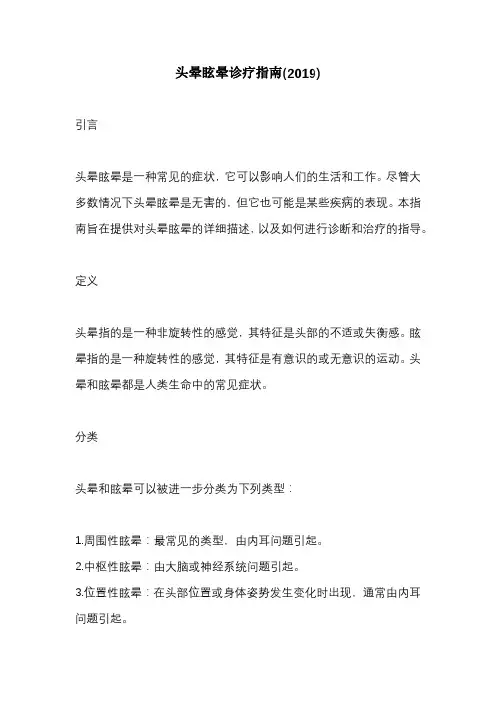 头晕眩晕诊疗指南(2019)

引言

头晕眩晕是一种常见的症状，它可以影响人们的生活和工作。尽管大多数情况下头晕眩晕是无害的，但它也可能是某些疾病的表现。本指南旨在提供对头晕眩晕的详细描述，以及如何进行诊断和治疗的指导。

定义

头晕指的是一种非旋转性的感觉，其特征是头部的不适或失衡感。眩晕指的是一种旋转性的感觉，其特征是有意识的或无意识的运动。头晕和眩晕都是人类生命中的常见症状。

分类

头晕和眩晕可以被进一步分类为下列类型：

1.周围性眩晕：最常见的类型，由内耳问题引起。
2.中枢性眩晕：由大脑或神经系统问题引起。
3.位置性眩晕：在头部位置或身体姿势发生变化时出现，通常由内耳问题引起。